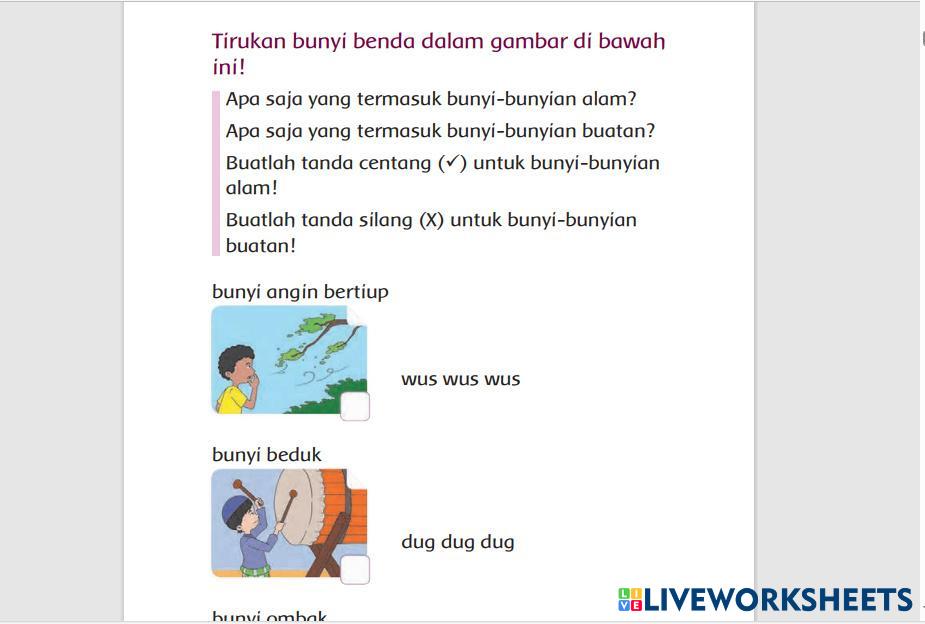 Tirukan bunyi benda dalam gambar di bawah ini!

Apa saja yang termasuk bunyi-bunyian alam?

Apa saja yang termasuk bunyi-bunyian buatan?

Buatlah tanda centang (✓) untuk bunyi-bunyian alam!

Buatlah tanda silang (X) untuk bunyi-bunyian buatan!

bunyi angin bertiup

wus wus wus

bunyi beduk

dug dug dug

bunyi ombak

LIVEWORKSHEETS